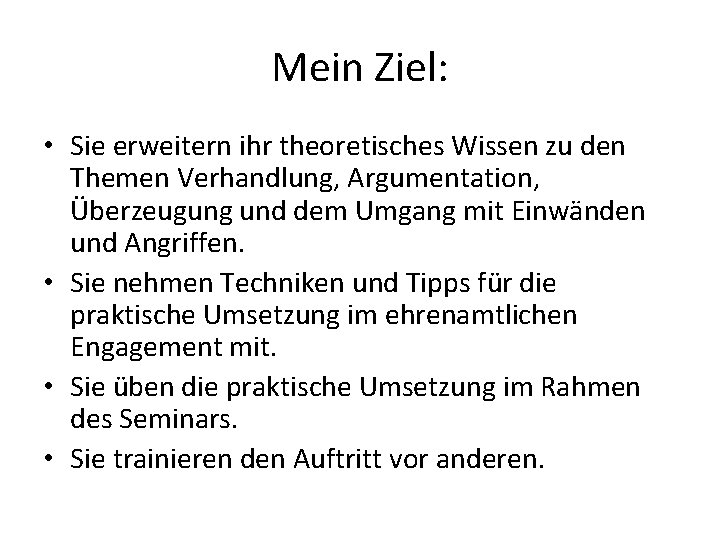 Mein Ziel:

• Sie erweitern ihr theoretisches Wissen zu den Themen Verhandlung, Argumentation, Überzeugung und dem Umgang mit Einwänden und Angriffen.
• Sie nehmen Techniken und Tipps für die praktische Umsetzung im ehrenamtlichen Engagement mit.
• Sie üben die praktische Umsetzung im Rahmen des Seminars.
• Sie trainieren den Auftritt vor anderen.